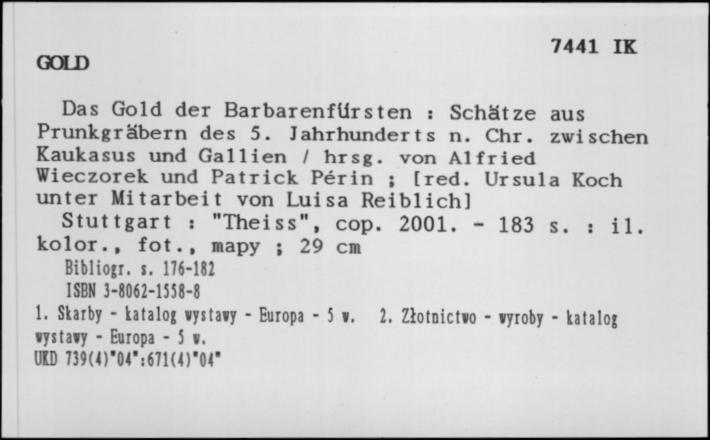 7441 IK

GOLD

Das Gold der Barbarenfürsten : Schätze aus Prunkgräbern des 5. Jahrhunderts n. Chr. zwischen Kaukasus und Gallien / hrsg. von Alfried Wieczorek und Patrick Périn ; [red. Ursula Koch unter Mitarbeit von Luisa Reiblich]

Stuttgart : "Theiss", cop. 2001. - 183 s. : il. kolor., fot., mapy ; 29 cm

Bibliogr. s. 176-182

ISBN 3-8062-1558-8

1. Skarby - katalog wystawy - Europa - 5 w. 2. Złotnictwo - wyroby - katalog wystawy - Europa - 5 w.

UKD 739(4)"04":671(4)"04"